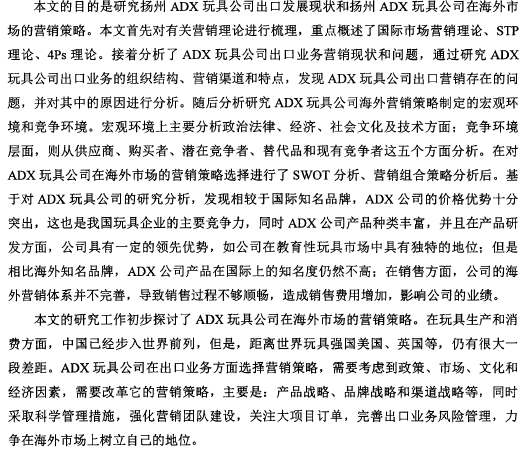 本文的目的是研究扬州 ADX 玩具公司出口发展现状和扬州 ADX 玩具公司在海外市场的营销策略。本文首先对有关营销理论进行梳理，重点概述了国际市场营销理论、STP 理论、4Ps 理论。接着分析了 ADX 玩具公司出口业务营销现状和问题，通过研究 ADX 玩具公司出口业务的组织结构、营销渠道和特点，发现 ADX 玩具公司出口营销存在的问题，并对其中的原因进行分析。随后分析研究 ADX 玩具公司海外营销策略制定的宏观环境和竞争环境。宏观环境上主要分析政治法律、经济、社会文化及技术方面；竞争环境层面，则从供应商、购买者、潜在竞争者、替代品和现有竞争者这五个方面分析。在对 ADX 玩具公司在海外市场的营销策略选择进行了 SWOT 分析、营销组合策略分析后。基于对 ADX 玩具公司的研究分析，发现相较于国际知名品牌，ADX 公司的价格优势十分突出，这也是我国玩具企业的主要竞争力，同时 ADX 公司产品种类丰富，并且在产品研发方面，公司具有一定的领先优势，如公司在教育性玩具市场中具有独特的地位；但是相比海外知名品牌，ADX 公司产品在国际上的知名度仍然不高；在销售方面，公司的海外营销体系并不完善，导致销售过程不够顺畅，造成销售费用增加，影响公司的业绩。

本文的研究工作初步探讨了 ADX 玩具公司在海外市场的营销策略。在玩具生产和消费方面，中国已经步入世界前列，但是，距离世界玩具强国美国、英国等，仍有很大一段差距。ADX 玩具公司在出口业务方面选择营销策略，需要考虑到政策、市场、文化和经济因素，需要改革它的营销策略，主要是：产品战略、品牌战略和渠道战略等，同时采取科学管理措施，强化营销团队建设，关注大项目订单，完善出口业务风险管理，力争在海外市场上树立自己的地位。